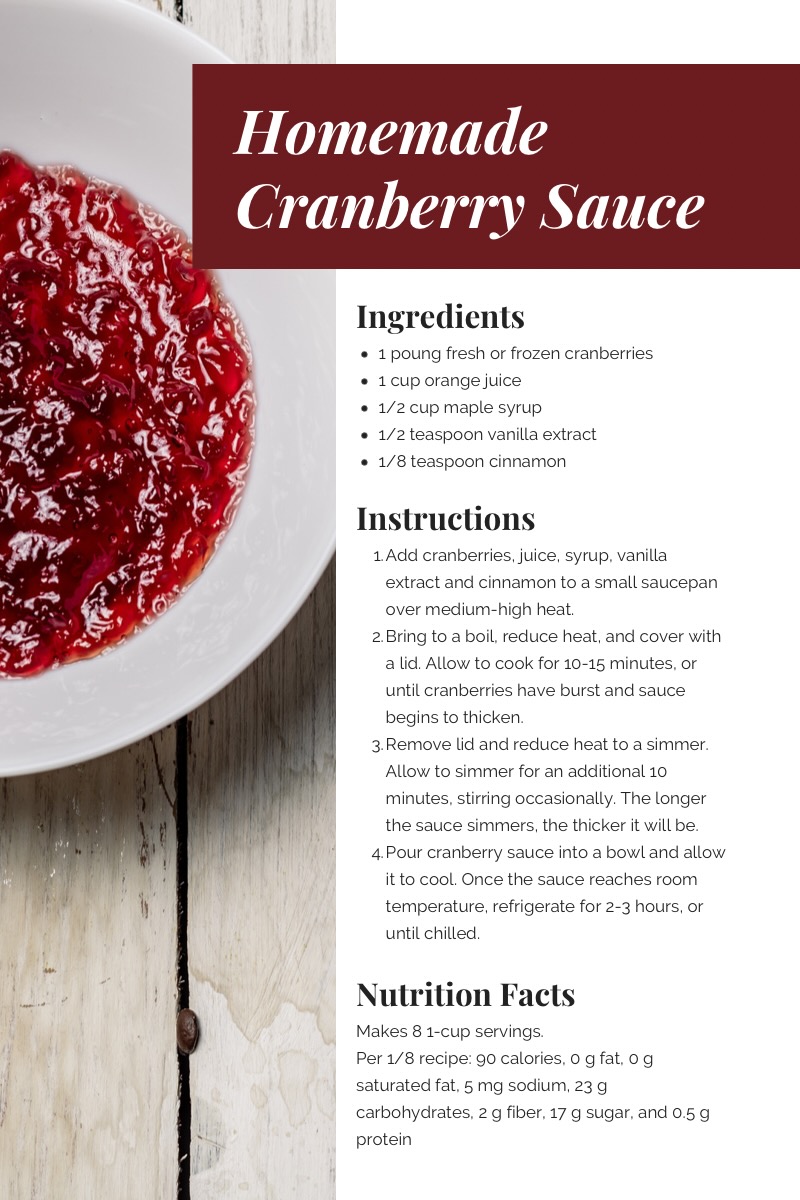 Homemade Cranberry Sauce

Ingredients

• 1 poung fresh or frozen cranberries
• 1 cup orange juice
• 1/2 cup maple syrup
• 1/2 teaspoon vanilla extract
• 1/8 teaspoon cinnamon

Instructions

1. Add cranberries, juice, syrup, vanilla extract and cinnamon to a small saucepan over medium-high heat.
2. Bring to a boil, reduce heat, and cover with a lid. Allow to cook for 10-15 minutes, or until cranberries have burst and sauce begins to thicken.
3. Remove lid and reduce heat to a simmer. Allow to simmer for an additional 10 minutes, stirring occasionally. The longer the sauce simmers, the thicker it will be.
4. Pour cranberry sauce into a bowl and allow it to cool. Once the sauce reaches room temperature, refrigerate for 2-3 hours, or until chilled.

Nutrition Facts

Makes 8 1-cup servings.
Per 1/8 recipe: 90 calories, 0 g fat, 0 g saturated fat, 5 mg sodium, 23 g carbohydrates, 2 g fiber, 17 g sugar, and 0.5 g protein